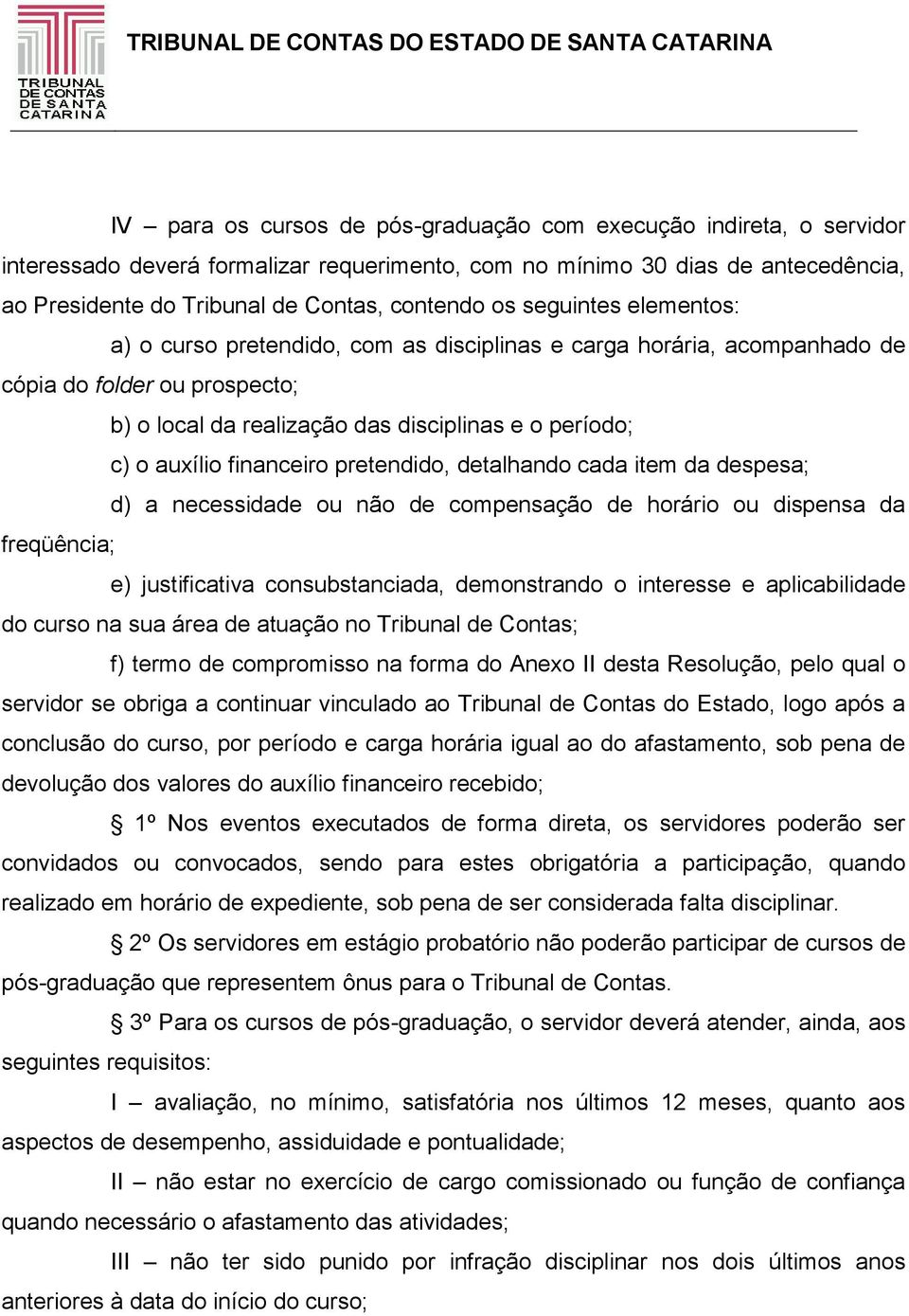 TRIBUNAL DE CONTAS DE SANTA CATARINA

TRIBUNAL DE CONTAS DO ESTADO DE SANTA CATARINA

IV – para os cursos de pós-graduação com execução indireta, o servidor interessado deverá formalizar requerimento, com no mínimo 30 dias de antecedência, ao Presidente do Tribunal de Contas, contendo os seguintes elementos:

a) o curso pretendido, com as disciplinas e carga horária, acompanhado de cópia do folder ou prospecto;

b) o local da realização das disciplinas e o período;

c) o auxílio financeiro pretendido, detalhando cada item da despesa;

d) a necessidade ou não de compensação de horário ou dispensa da freqüência;

e) justificativa consubstanciada, demonstrando o interesse e aplicabilidade do curso na sua área de atuação no Tribunal de Contas;

f) termo de compromisso na forma do Anexo II desta Resolução, pelo qual o servidor se obriga a continuar vinculado ao Tribunal de Contas do Estado, logo após a conclusão do curso, por período e carga horária igual ao do afastamento, sob pena de devolução dos valores do auxílio financeiro recebido;

§ 1º Nos eventos executados de forma direta, os servidores poderão ser convidados ou convocados, sendo para estes obrigatória a participação, quando realizado em horário de expediente, sob pena de ser considerada falta disciplinar.

§ 2º Os servidores em estágio probatório não poderão participar de cursos de pós-graduação que representem ônus para o Tribunal de Contas.

§ 3º Para os cursos de pós-graduação, o servidor deverá atender, ainda, aos seguintes requisitos:

I – avaliação, no mínimo, satisfatória nos últimos 12 meses, quanto aos aspectos de desempenho, assiduidade e pontualidade;

II – não estar no exercício de cargo comissionado ou função de confiança quando necessário o afastamento das atividades;

III – não ter sido punido por infração disciplinar nos dois últimos anos anteriores à data do início do curso;